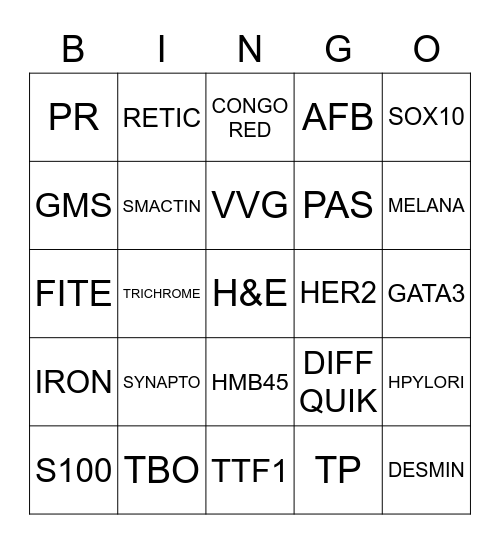 | B | I | N | G | O |
|---|---|---|---|---|
| PR | RETIC | CONGO RED | AFB | SOX10 |
| GMS | SMACTIN | VVG | PAS | MELANA |
| FITE | TRICHROME | H&E | HER2 | GATA3 |
| IRON | SYNAPTO | HMB45 | DIFF QUIK | HPYLORI |
| S100 | TBO | TTF1 | TP | DESMIN |